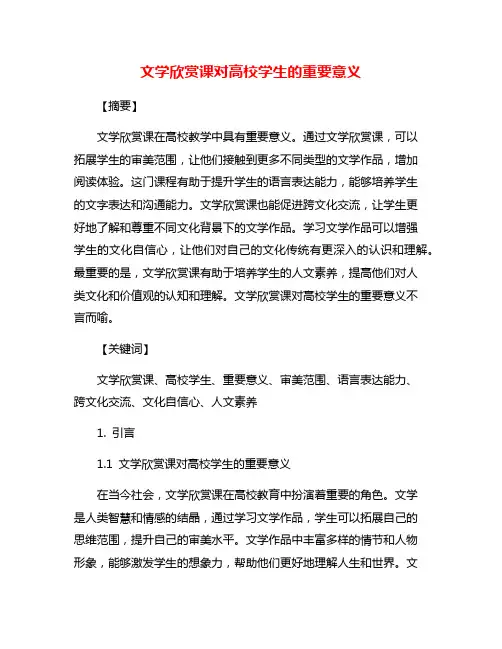 文学欣赏课对高校学生的重要意义

【摘要】

文学欣赏课在高校教学中具有重要意义。通过文学欣赏课，可以拓展学生的审美范围，让他们接触到更多不同类型的文学作品，增加阅读体验。这门课程有助于提升学生的语言表达能力，能够培养学生的文字表达和沟通能力。文学欣赏课也能促进跨文化交流，让学生更好地了解和尊重不同文化背景下的文学作品。学习文学作品可以增强学生的文化自信心，让他们对自己的文化传统有更深入的认识和理解。最重要的是，文学欣赏课有助于培养学生的人文素养，提高他们对人类文化和价值观的认知和理解。文学欣赏课对高校学生的重要意义不言而喻。

【关键词】

文学欣赏课、高校学生、重要意义、审美范围、语言表达能力、跨文化交流、文化自信心、人文素养

1. 引言

1.1 文学欣赏课对高校学生的重要意义

在当今社会，文学欣赏课在高校教育中扮演着重要的角色。文学是人类智慧和情感的结晶，通过学习文学作品，学生可以拓展自己的思维范围，提升自己的审美水平。文学作品中丰富多样的情节和人物形象，能够激发学生的想象力，帮助他们更好地理解人生和世界。文